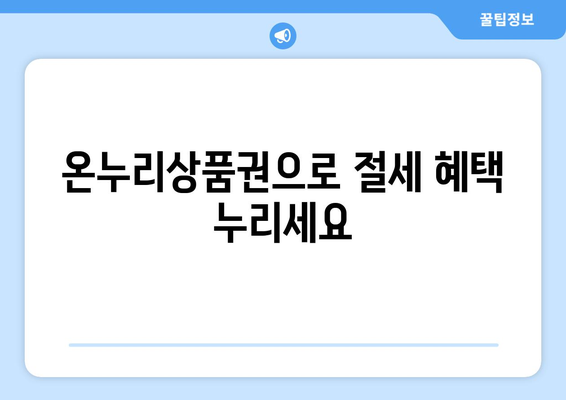 꿀팁정보

온누리상품권으로 절세 혜택 누리세요